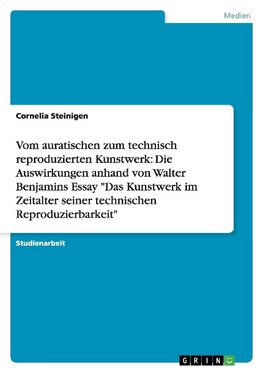 Medien

Cornelia Steinigen

Vom auratischen zum technisch reproduzierten Kunstwerk: Die Auswirkungen anhand von Walter Benjamins Essay "Das Kunstwerk im Zeitalter seiner technischen Reproduzierbarkeit"

Studienarbeit

GRIN